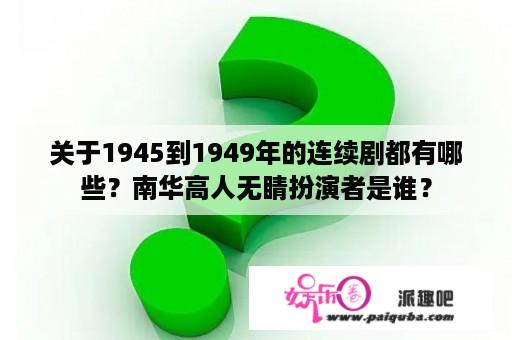 关于1945到1949年的连续剧都有哪些？南华高人无睛扮演者是谁？

娱乐圈 派趣吧
www.paiquba.com